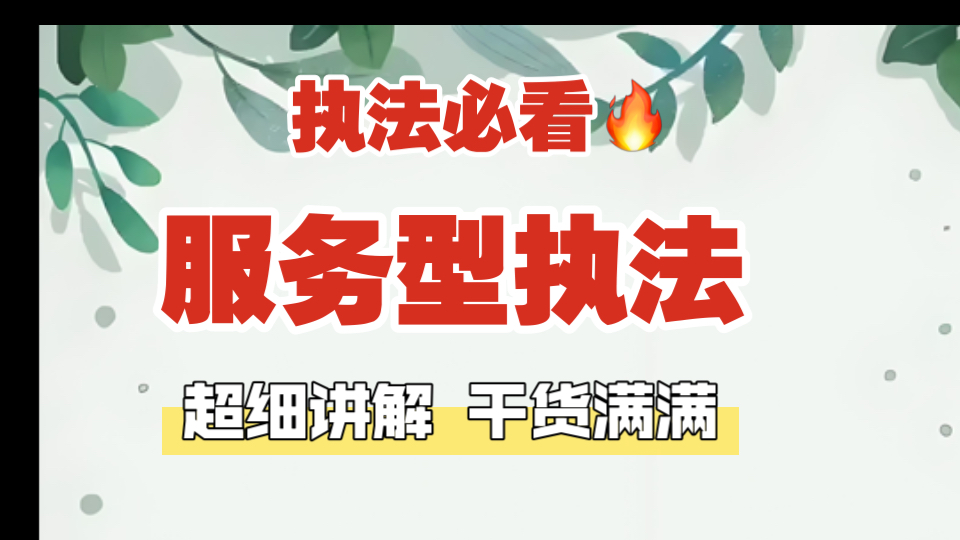 执法必看🔥

服务型执法

超细讲解 干货满满